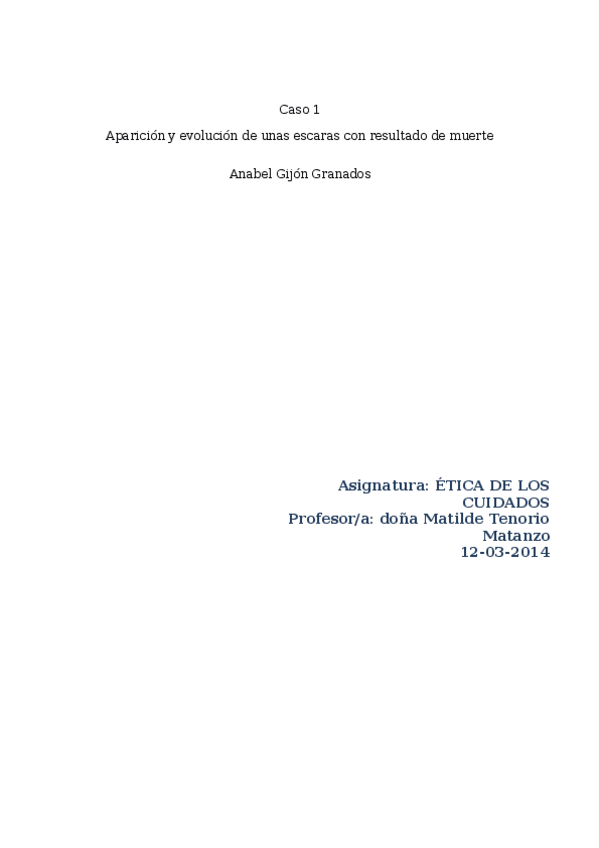 Caso 1

Aparición y evolución de unas escaras con resultado de muerte

Anabel Gijón Granados

Asignatura: ÉTICA DE LOS CUIDADOS
Profesor/a: doña Matilde Tenorio Matanzo
12-03-2014